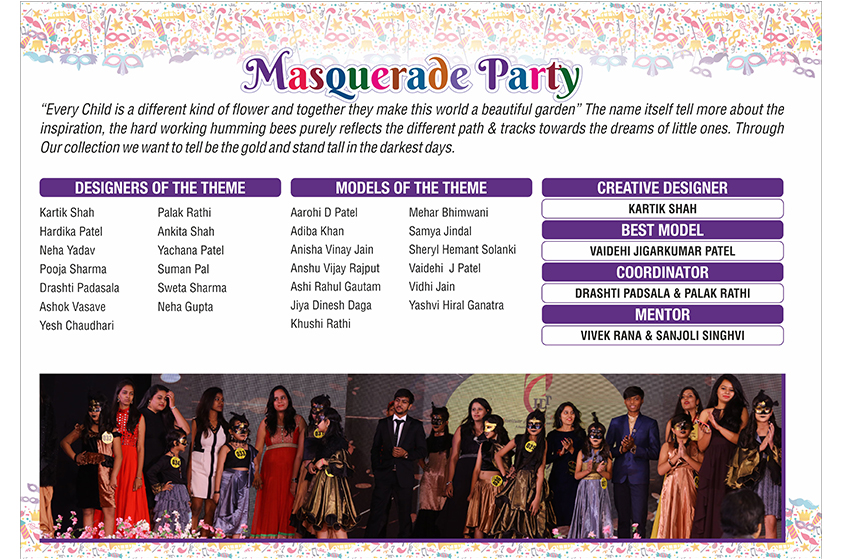 Masquerade Party

"Every Child is a different kind of flower and together they make this world a beautiful garden" The name itself tell more about the inspiration, the hard working humming bees purely reflects the different path & tracks towards the dreams of little ones. Through Our collection we want to tell be the gold and stand tall in the darkest days.

DESIGNERS OF THE THEME

Kartik Shah
Hardika Patel
Neha Yadav
Pooja Sharma
Drashti Padasala
Ashok Vasave
Yesh Chaudhari

Palak Rathi
Ankita Shah
Yachana Patel
Suman Pal
Sweta Sharma
Neha Gupta

MODELS OF THE THEME

Aarohi D Patel
Adiba Khan
Anisha Vinay Jain
Anshu Vijay Rajput
Ashi Rahul Gautam
Jiya Dinesh Daga
Khushi Rathi

Mehar Bhimwani
Samya Jindal
Sheryl Hemant Solanki
Vaidehi J Patel
Vidhi Jain
Yashvi Hiral Ganatra

CREATIVE DESIGNER
KARTIK SHAH
BEST MODEL
VAIDEHI JIGARKUMAR PATEL
COORDINATOR
DRASHTI PADSALA & PALAK RATHI
MENTOR
VIVEK RANA & SANJOLI SINGHVI